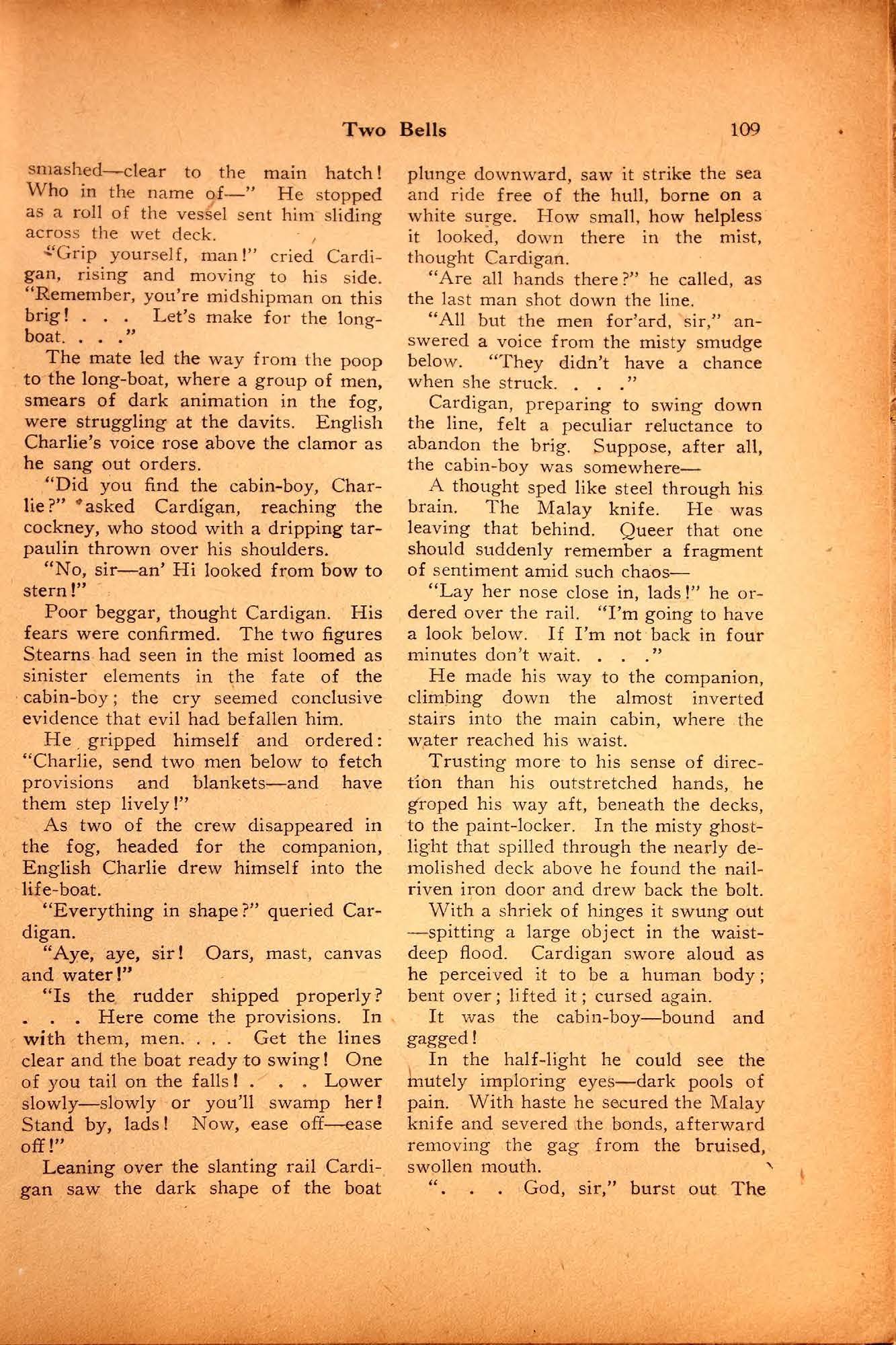 Two Bells 109

smashed—clear to the main hatch! Who in the name of—" He stopped as a roll of the vessel sent him sliding across the wet deck.

"Grip yourself, man!" cried Cardigan, rising and moving to his side. "Remember, you're midshipman on this brig! . . . Let's make for the long-boat. . . ."

The mate led the way from the poop to the long-boat, where a group of men, smears of dark animation in the fog, were struggling at the davits. English Charlie's voice rose above the clamor as he sang out orders.

"Did you find the cabin-boy, Charlie?" asked Cardigan, reaching the cockney, who stood with a dripping tarpaulin thrown over his shoulders.

"No, sir—an' Hi looked from bow to stern!"

Poor beggar, thought Cardigan. His fears were confirmed. The two figures Stearns had seen in the mist loomed as sinister elements in the fate of the cabin-boy; the cry seemed conclusive evidence that evil had befallen him.

He gripped himself and ordered: "Charlie, send two men below to fetch provisions and blankets—and have them step lively!"

As two of the crew disappeared in the fog, headed for the companion, English Charlie drew himself into the life-boat.

"Everything in shape?" queried Cardigan.

"Aye, aye, sir! Oars, mast, canvas and water!"

"Is the rudder shipped properly? . . . Here come the provisions. In with them, men. . . . Get the lines clear and the boat ready to swing! One of you tail on the falls! . . . Lower slowly—slowly or you'll swamp her! Stand by, lads! Now, ease off—ease off!"

Leaning over the slanting rail Cardigan saw the dark shape of the boat plunge downward, saw it strike the sea and ride free of the hull, borne on a white surge. How small, how helpless it looked, down there in the mist, thought Cardigan.

"Are all hands there?" he called, as the last man shot down the line.

"All but the men for'ard, sir," answered a voice from the misty smudge below. "They didn't have a chance when she struck. . . ."

Cardigan, preparing to swing down the line, felt a peculiar reluctance to abandon the brig. Suppose, after all, the cabin-boy was somewhere—

A thought sped like steel through his brain. The Malay knife. He was leaving that behind. Queer that one should suddenly remember a fragment of sentiment amid such chaos—

"Lay her nose close in, lads!" he ordered over the rail. "I'm going to have a look below. If I'm not back in four minutes don't wait. . . ."

He made his way to the companion, climbing down the almost inverted stairs into the main cabin, where the water reached his waist.

Trusting more to his sense of direction than his outstretched hands, he groped his way aft, beneath the decks, to the paint-locker. In the misty ghost-light that spilled through the nearly demolished deck above he found the nail-riven iron door and drew back the bolt.

With a shriek of hinges it swung out—spitting a large object in the waist-deep flood. Cardigan swore aloud as he perceived it to be a human body; bent over; lifted it; cursed again.

It was the cabin-boy—bound and gagged!

In the half-light he could see the mutely imploring eyes—dark pools of pain. With haste he secured the Malay knife and severed the bonds, afterward removing the gag from the bruised, swollen mouth.

". . . God, sir," burst out The